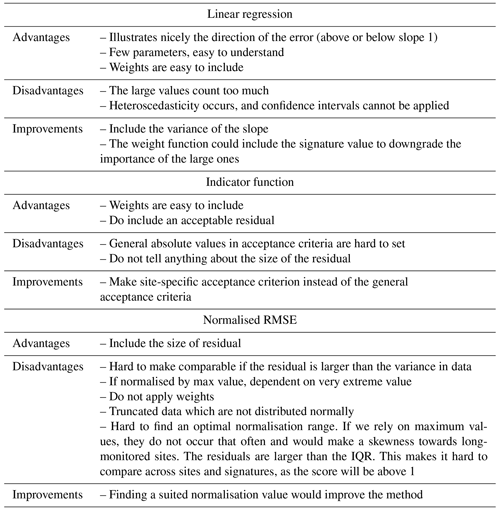 | Linear regression | |
|---|---|
| Advantages | – Illustrates nicely the direction of the error (above or below slope 1) – Few parameters, easy to understand – Weights are easy to include |
| Disadvantages | – The large values count too much – Heteroscedasticity occurs, and confidence intervals cannot be applied |
| Improvements | – Include the variance of the slope – The weight function could include the signature value to downgrade the importance of the large ones |
| Indicator function | |
| Advantages | – Weights are easy to include – Do include an acceptable residual |
| Disadvantages | – General absolute values in acceptance criteria are hard to set – Do not tell anything about the size of the residual |
| Improvements | – Make site-specific acceptance criterion instead of the general acceptance criteria |
| Normalised RMSE | |
| Advantages | – Include the size of residual |
| Disadvantages | – Hard to make comparable if the residual is larger than the variance in data – If normalised by max value, dependent on very extreme value – Do not apply weights – Truncated data which are not distributed normally – Hard to find an optimal normalisation range. If we rely on maximum values, they do not occur that often and would make a skewness towards long-monitored sites. The residuals are larger than the IQR. This makes it hard to compare across sites and signatures, as the score will be above 1 |
| Improvements | – Finding a suited normalisation value would improve the method |